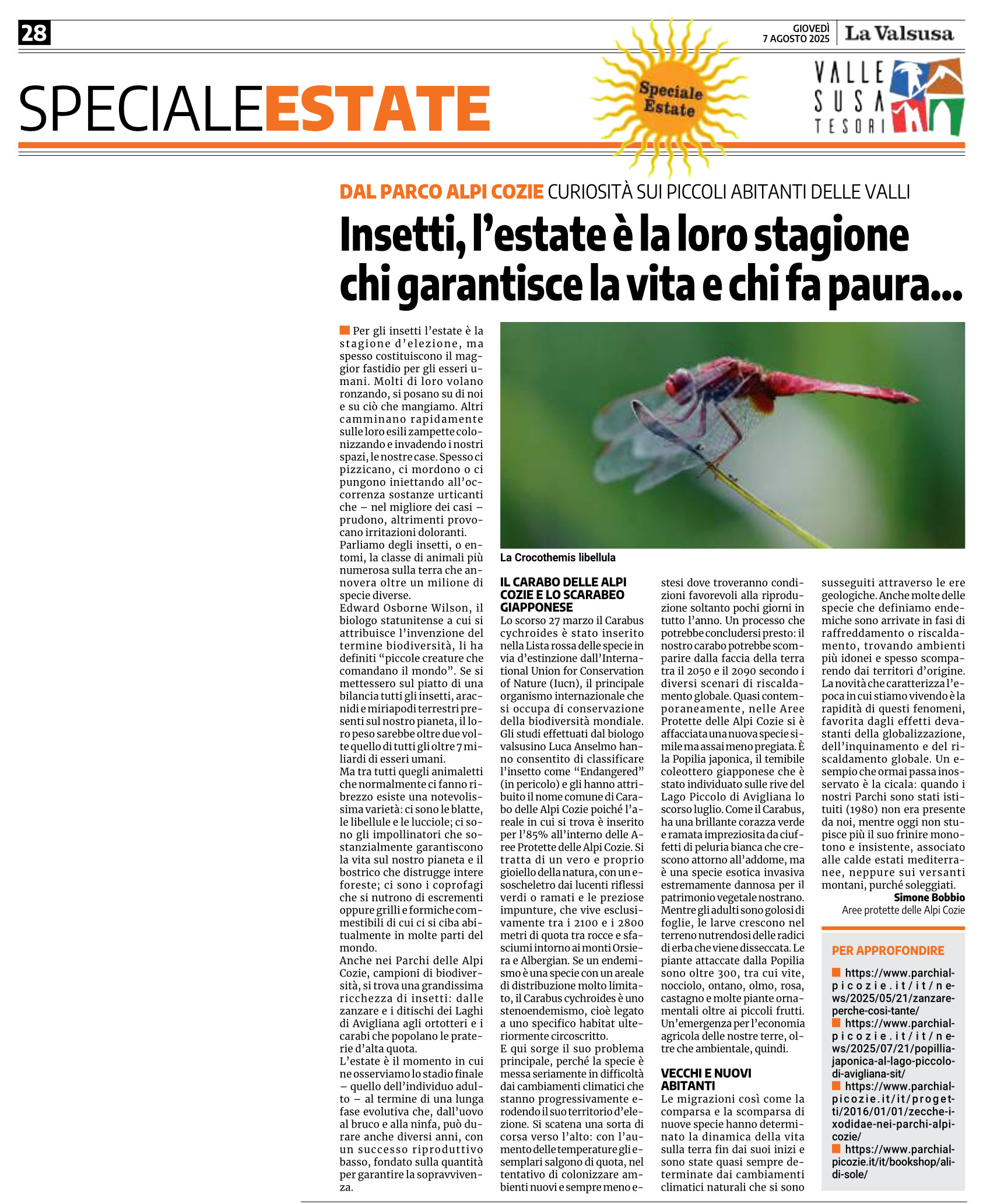 28

GIOVEDÌ 7 AGOSTO 2025 La Valsusa

SPECIALEESTATE

Speciale Estate

VALLE SUSA TESORI

DAL PARCO ALPI COZIE CURIOSITÀ SUI PICCOLI ABITANTI DELLE VALLI

Insetti, l'estate è la loro stagione chi garantisce la vita e chi fa paura...

Per gli insetti l'estate è la stagione d'elezione, ma spesso costituiscono il maggior fastidio per gli esseri umani. Molti di loro volano ronzando, si posano su di noi e su ciò che mangiamo. Altri camminano rapidamente sulle loro esili zampette colonizzando e invadendo i nostri spazi, le nostre case. Spesso ci pizzicano, ci mordono o ci pungono iniettando all'occorrenza sostanze urticanti che – nel migliore dei casi – prudono, altrimenti provocano irritazioni doloranti.
Parliamo degli insetti, o entomi, la classe di animali più numerosa sulla terra che annovera oltre un milione di specie diverse.
Edward Osborne Wilson, il biologo statunitense a cui si attribuisce l'invenzione del termine biodiversità, li ha definiti "piccole creature che comandano il mondo". Se si mettessero sul piatto di una bilancia tutti gli insetti, aracnidi e miriapodi terrestri presenti sul nostro pianeta, il loro peso sarebbe oltre due volte quello di tutti gli oltre 7 miliardi di esseri umani.
Ma tra tutti quegli animaletti che normalmente ci fanno ribrezzo esiste una notevolissima varietà: ci sono le blatte, le libellule e le lucciole; ci sono gli impollinatori che sostanzialmente garantiscono la vita sul nostro pianeta e il bostrico che distrugge intere foreste; ci sono i coprofagi che si nutrono di escrementi oppure grilli e formiche commestibili di cui ci si ciba abitualmente in molte parti del mondo.
Anche nei Parchi delle Alpi Cozie, campioni di biodiversità, si trova una grandissima ricchezza di insetti: dalle zanzare e i ditischi dei Laghi di Avigliana agli ortotteri e i carabi che popolano le praterie d'alta quota.
L'estate è il momento in cui ne osserviamo lo stadio finale – quello dell'individuo adulto – al termine di una lunga fase evolutiva che, dall'uovo al bruco e alla ninfa, può durare anche diversi anni, con un successo riproduttivo basso, fondato sulla quantità per garantire la sopravvivenza.

La Crocothemis libellula

IL CARABO DELLE ALPI COZIE E LO SCARABEO GIAPPONESE
Lo scorso 27 marzo il Carabus cychroides è stato inserito nella Lista rossa delle specie in via d'estinzione dall'International Union for Conservation of Nature (Iucn), il principale organismo internazionale che si occupa di conservazione della biodiversità mondiale. Gli studi effettuati dal biologo valsusino Luca Anselmo hanno consentito di classificare l'insetto come "Endangered" (in pericolo) e gli hanno attribuito il nome comune di Carabo delle Alpi Cozie poiché l'areale in cui si trova è inserito per l'85% all'interno delle Aree Protette delle Alpi Cozie. Si tratta di un vero e proprio gioiello della natura, con un esoscheletro dai lucenti riflessi verdi o ramati e le preziose impunture, che vive esclusivamente tra i 2100 e i 2800 metri di quota tra rocce e sfasciumi intorno ai monti Orsiera e Albergian. Se un endemismo è una specie con un areale di distribuzione molto limitato, il Carabus cychroides è uno stenoendemismo, cioè legato a uno specifico habitat ulteriormente circoscritto.
E qui sorge il suo problema principale, perché la specie è messa seriamente in difficoltà dai cambiamenti climatici che stanno progressivamente erodendo il suo territorio d'elezione. Si scatena una sorta di corsa verso l'alto: con l'aumento delle temperature gli esemplari salgono di quota, nel tentativo di colonizzare ambienti nuovi e sempre meno estesi dove troveranno condizioni favorevoli alla riproduzione soltanto pochi giorni in tutto l'anno. Un processo che potrebbe concludersi presto: il nostro carabo potrebbe scomparire dalla faccia della terra tra il 2050 e il 2090 secondo i diversi scenari di riscaldamento globale. Quasi contemporaneamente, nelle Aree Protette delle Alpi Cozie si è affacciata una nuova specie simile ma assai meno pregiata. È la Popilia japonica, il temibile coleottero giapponese che è stato individuato sulle rive del Lago Piccolo di Avigliana lo scorso luglio. Come il Carabus, ha una brillante corazza verde e ramata impreziosita da ciuffetti di peluria bianca che crescono attorno all'addome, ma è una specie esotica invasiva estremamente dannosa per il patrimonio vegetale nostrano. Mentre gli adulti sono golosi di foglie, le larve crescono nel terreno nutrendosi delle radici di erba che viene disseccata. Le piante attaccate dalla Popilia sono oltre 300, tra cui vite, nocciolo, ontano, olmo, rosa, castagno e molte piante ornamentali oltre ai piccoli frutti. Un'emergenza per l'economia agricola delle nostre terre, oltre che ambientale, quindi.

VECCHI E NUOVI ABITANTI
Le migrazioni così come la comparsa e la scomparsa di nuove specie hanno determinato la dinamica della vita sulla terra fin dai suoi inizi e sono state quasi sempre determinate dai cambiamenti climatici naturali che si sono susseguiti attraverso le ere geologiche. Anche molte delle specie che definiamo endemiche sono arrivate in fasi di raffreddamento o riscaldamento, trovando ambienti più idonei e spesso scomparendo dai territori d'origine. La novità che caratterizza l'epoca in cui stiamo vivendo è la rapidità di questi fenomeni, favorita dagli effetti devastanti della globalizzazione, dell'inquinamento e del riscaldamento globale. Un esempio che ormai passa inosservato è la cicala: quando i nostri Parchi sono stati istituiti (1980) non era presente da noi, mentre oggi non stupisce più il suo frinire monotono e insistente, associato alle calde estati mediterranee, neppure sui versanti montani, purché soleggiati.
Simone Bobbio
Aree protette delle Alpi Cozie

PER APPROFONDIRE
https://www.parchialpicozie.it/it/news/2025/05/21/zanzare-perche-cosi-tante/
https://www.parchialpicozie.it/it/news/2025/07/21/popillia-japonica-al-lago-piccolo-di-avigliana-sit/
https://www.parchialpicozie.it/it/progetti/2016/01/01/zecche-ixodidae-nei-parchi-alpi-cozie/
https://www.parchialpicozie.it/it/bookshop/ali-di-sole/